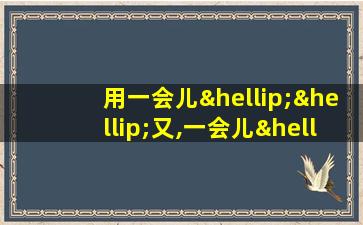 用一会儿&hellip;&hellip;又,一会儿&hell